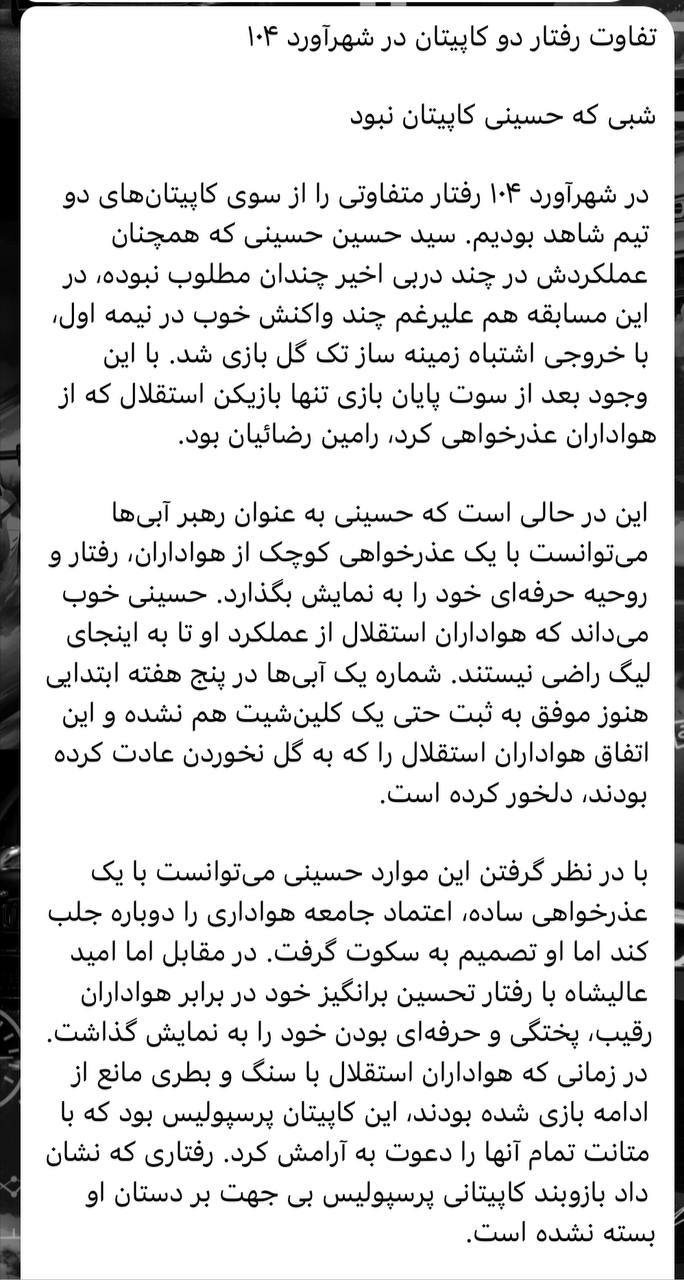 تفاوت رفتار دو کاپیتان در شهرآورد ۱۰۴

شبی که حسینی کاپیتان نبود

در شهرآورد ۱۰۴ رفتار متفاوتی را از سوی کاپیتان‌های دو تیم شاهد بودیم. سید حسین حسینی که همچنان عملکردش در چند دربی اخیر چندان مطلوب نبوده، در این مسابقه هم علیرغم چند واکنش خوب در نیمه اول، با خروجی اشتباه زمینه ساز تک گل بازی شد. با این وجود بعد از سوت پایان بازی تنها بازیکن استقلال که از هواداران عذرخواهی کرد، رامین رضائیان بود.

این در حالی است که حسینی به عنوان رهبر آبی‌ها می‌توانست با یک عذرخواهی کوچک از هواداران، رفتار و روحیه حرفه‌ای خود را به نمایش بگذارد. حسینی خوب می‌داند که هواداران استقلال از عملکرد او تا به اینجای لیگ راضی نیستند. شماره یک آبی‌ها در پنج هفته ابتدایی هنوز موفق به ثبت حتی یک کلین‌شیت هم نشده و این اتفاق هواداران استقلال را که به گل نخوردن عادت کرده بودند، دلخور کرده است.

با در نظر گرفتن این موارد حسینی می‌توانست با یک عذرخواهی ساده، اعتماد جامعه هواداری را دوباره جلب کند اما او تصمیم به سکوت گرفت. در مقابل اما امید عالیشاه با رفتار تحسین برانگیز خود در برابر هواداران رقیب، پختگی و حرفه‌ای بودن خود را به نمایش گذاشت. در زمانی که هواداران استقلال با سنگ و بطری مانع از ادامه بازی شده بودند، این کاپیتان پرسپولیس بود که با متانت تمام آنها را دعوت به آرامش کرد. رفتاری که نشان داد بازوبند کاپیتانی پرسپولیس بی جهت بر دستان او بسته نشده است.